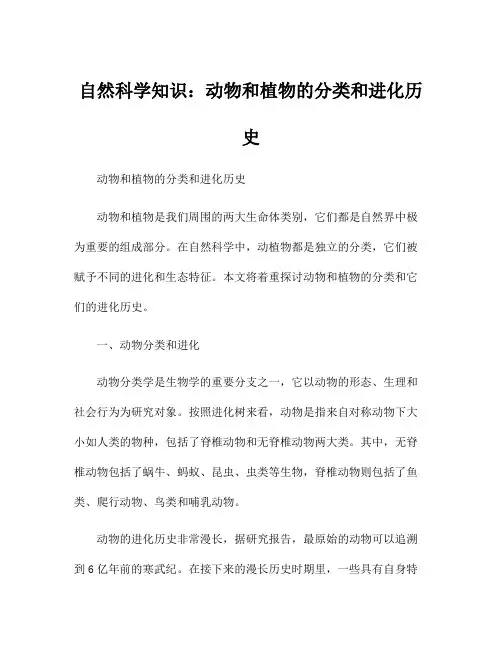 自然科学知识：动物和植物的分类和进化历史

动物和植物的分类和进化历史

动物和植物是我们周围的两大生命体类别，它们都是自然界中极为重要的组成部分。在自然科学中，动植物都是独立的分类，它们被赋予不同的进化和生态特征。本文将着重探讨动物和植物的分类和它们的进化历史。

一、动物分类和进化

动物分类学是生物学的重要分支之一，它以动物的形态、生理和社会行为为研究对象。按照进化树来看，动物是指来自对称动物下大小如人类的物种，包括了脊椎动物和无脊椎动物两大类。其中，无脊椎动物包括了蜗牛、蚂蚁、昆虫、虫类等生物，脊椎动物则包括了鱼类、爬行动物、鸟类和哺乳动物。

动物的进化历史非常漫长，据研究报告，最原始的动物可以追溯到6亿年前的寒武纪。在接下来的漫长历史时期里，一些具有自身特